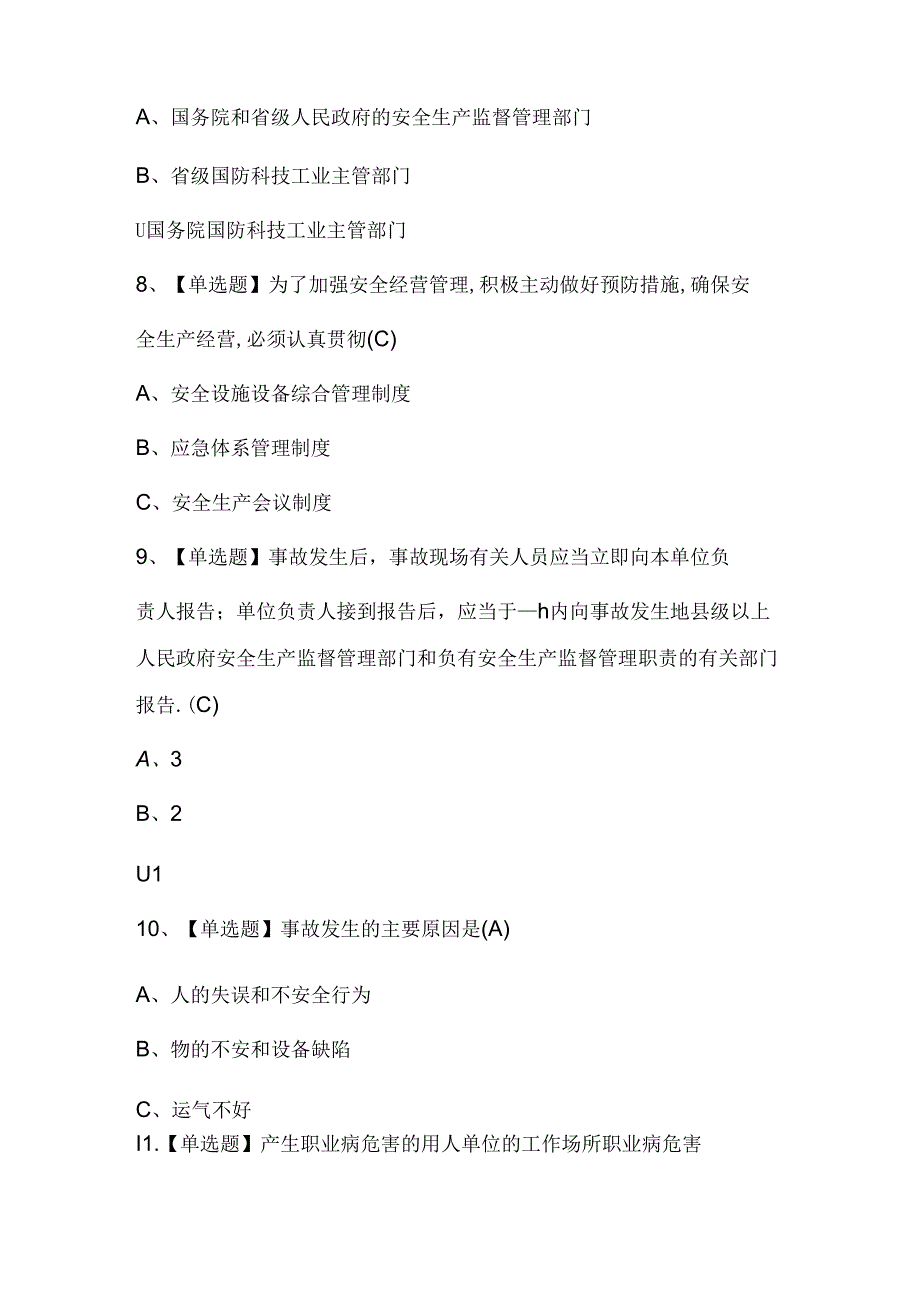 A、国务院和省级人民政府的安全生产监督管理部门

B、省级国防科技工业主管部门

U国务院国防科技工业主管部门

8、【单选题】为了加强安全经营管理,积极主动做好预防措施,确保安全生产经营,必须认真贯彻(C)

A、安全设施设备综合管理制度

B、应急体系管理制度

C、安全生产会议制度

9、【单选题】事故发生后，事故现场有关人员应当立即向本单位负责人报告；单位负责人接到报告后，应当于—h内向事故发生地县级以上人民政府安全生产监督管理部门和负有安全生产监督管理职责的有关部门报告.(C)

A、3

B、2

U1

10、【单选题】事故发生的主要原因是(A)

A、人的失误和不安全行为

B、物的不安和设备缺陷

C、运气不好

I1.【单选题】产生职业病危害的用人单位的工作场所职业病危害